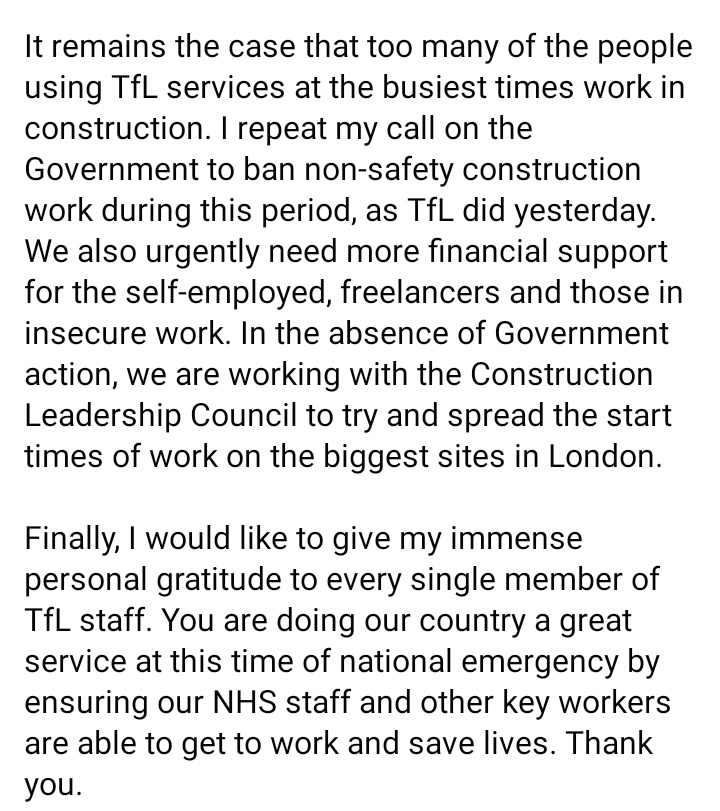 It remains the case that too many of the people using TfL services at the busiest times work in construction. I repeat my call on the Government to ban non-safety construction work during this period, as TfL did yesterday. We also urgently need more financial support for the self-employed, freelancers and those in insecure work. In the absence of Government action, we are working with the Construction Leadership Council to try and spread the start times of work on the biggest sites in London.

Finally, I would like to give my immense personal gratitude to every single member of TfL staff. You are doing our country a great service at this time of national emergency by ensuring our NHS staff and other key workers are able to get to work and save lives. Thank you.